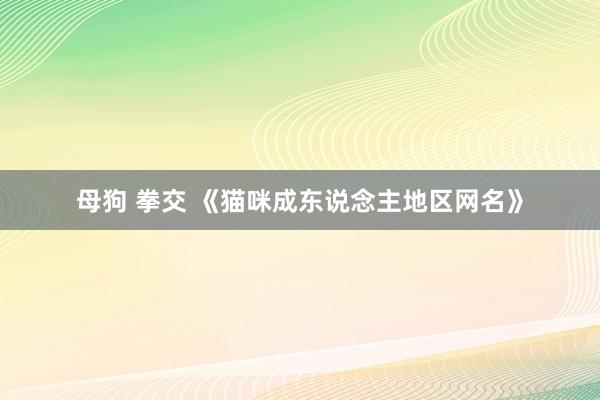 母狗 拳交 《猫咪成东说念主地区网名》